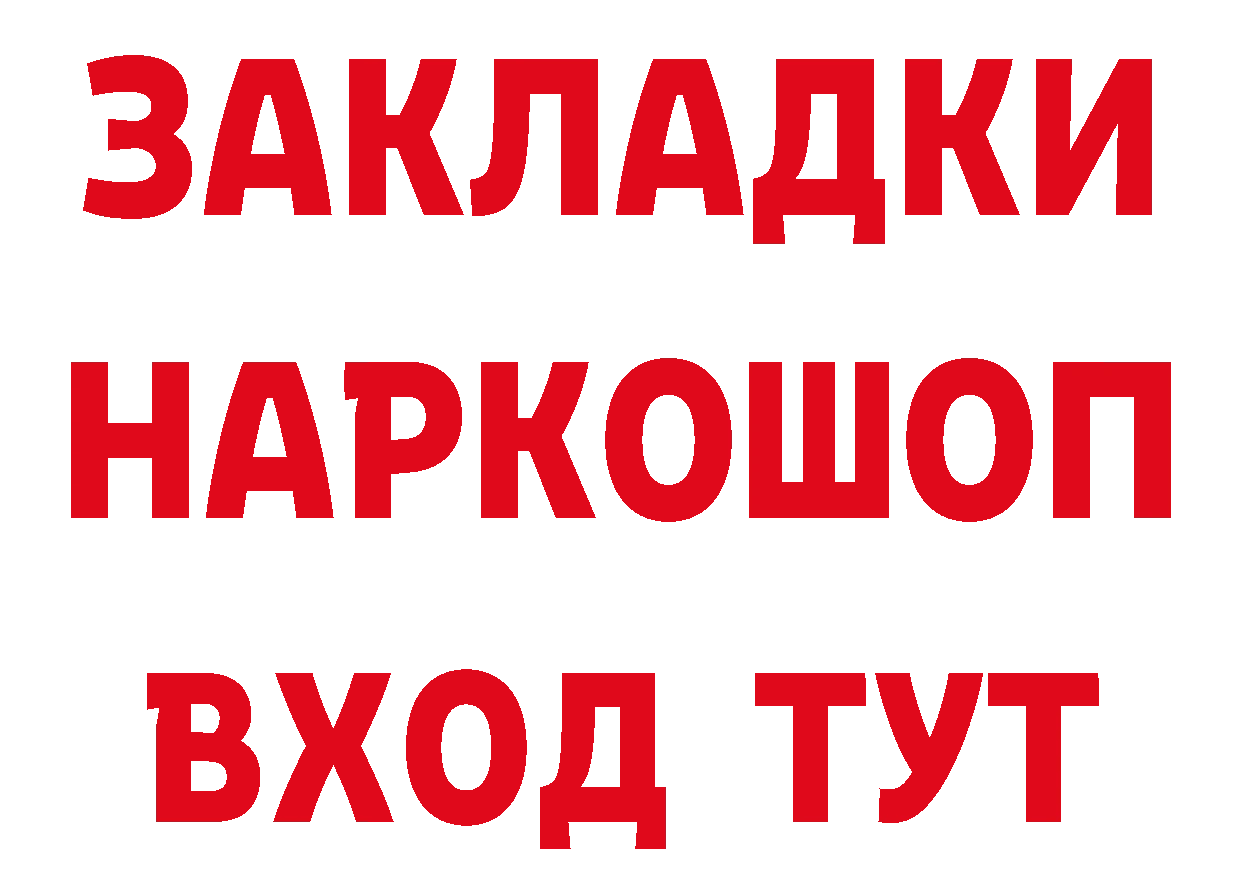 ЗАКЛАДКИ НАРКОШОП ВХОД ТУТ